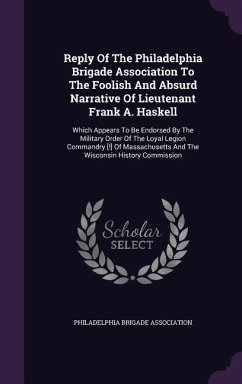 Reply Of The Philadelphia Brigade Association To The Foolish And Absurd Narrative Of Lieutenant Frank A. Haskell

Which Appears To Be Endorsed By The Military Order Of The Loyal Legion Commandry [!] Of Massachusetts And The Wisconsin History Commission

Scholar SELECT

PHILADELPHIA BRIGADE ASSOCIATION